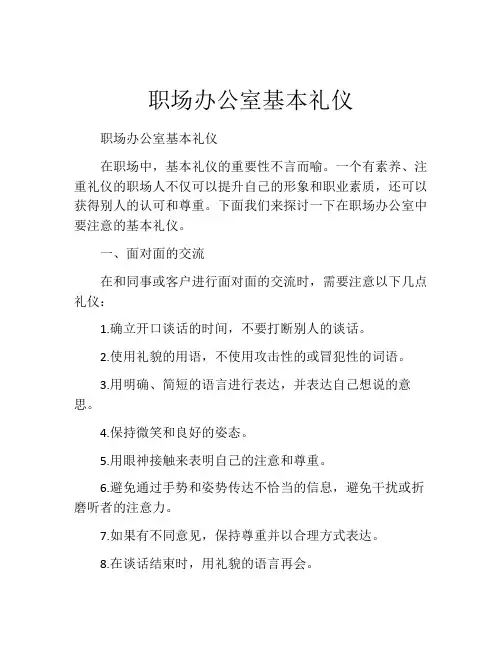 职场办公室基本礼仪

职场办公室基本礼仪

在职场中，基本礼仪的重要性不言而喻。一个有素养、注重礼仪的职场人不仅可以提升自己的形象和职业素质，还可以获得别人的认可和尊重。下面我们来探讨一下在职场办公室中要注意的基本礼仪。

一、面对面的交流

在和同事或客户进行面对面的交流时，需要注意以下几点礼仪：

1.确立开口谈话的时间，不要打断别人的谈话。

2.使用礼貌的用语，不使用攻击性的或冒犯性的词语。

3.用明确、简短的语言进行表达，并表达自己想说的意思。

4.保持微笑和良好的姿态。

5.用眼神接触来表明自己的注意和尊重。

6.避免通过手势和姿势传达不恰当的信息，避免干扰或折磨听者的注意力。

7.如果有不同意见，保持尊重并以合理方式表达。

8.在谈话结束时，用礼貌的语言再会。